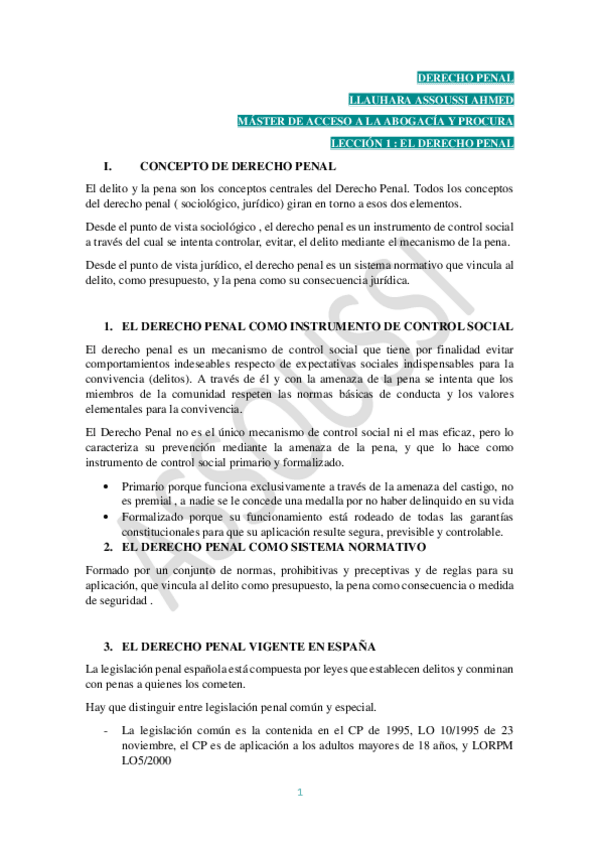 DERECHO PENAL
LLAUHARA ASSOUSSI AHMED
MÁSTER DE ACCESO A LA ABOGACÍA Y PROCURA
LECCIÓN 1 : EL DERECHO PENAL

I. CONCEPTO DE DERECHO PENAL

El delito y la pena son los conceptos centrales del Derecho Penal. Todos los conceptos del derecho penal ( sociológico, jurídico) giran en torno a esos dos elementos.

Desde el punto de vista sociológico , el derecho penal es un instrumento de control social a través del cual se intenta controlar, evitar, el delito mediante el mecanismo de la pena.

Desde el punto de vista jurídico, el derecho penal es un sistema normativo que vincula al delito, como presupuesto, y la pena como su consecuencia jurídica.

1. EL DERECHO PENAL COMO INSTRUMENTO DE CONTROL SOCIAL

El derecho penal es un mecanismo de control social que tiene por finalidad evitar comportamientos indeseables respecto de expectativas sociales indispensables para la convivencia (delitos). A través de él y con la amenaza de la pena se intenta que los miembros de la comunidad respeten las normas básicas de conducta y los valores elementales para la convivencia.

El Derecho Penal no es el único mecanismo de control social ni el mas eficaz, pero lo caracteriza su prevención mediante la amenaza de la pena, y que lo hace como instrumento de control social primario y formalizado.

• Primario porque funciona exclusivamente a través de la amenaza del castigo, no es premial , a nadie se le concede una medalla por no haber delinquido en su vida
• Formalizado porque su funcionamiento está rodeado de todas las garantías constitucionales para que su aplicación resulte segura, previsible y controlable.

2. EL DERECHO PENAL COMO SISTEMA NORMATIVO

Formado por un conjunto de normas, prohibitivas y preceptivas y de reglas para su aplicación, que vincula al delito como presupuesto, la pena como consecuencia o medida de seguridad .

3. EL DERECHO PENAL VIGENTE EN ESPAÑA

La legislación penal española está compuesta por leyes que establecen delitos y conminan con penas a quienes los cometen.

Hay que distinguir entre legislación penal común y especial.

- La legislación común es la contenida en el CP de 1995, LO 10/1995 de 23 noviembre, el CP es de aplicación a los adultos mayores de 18 años, y LORPM LO5/2000

1

ASSOUSSI